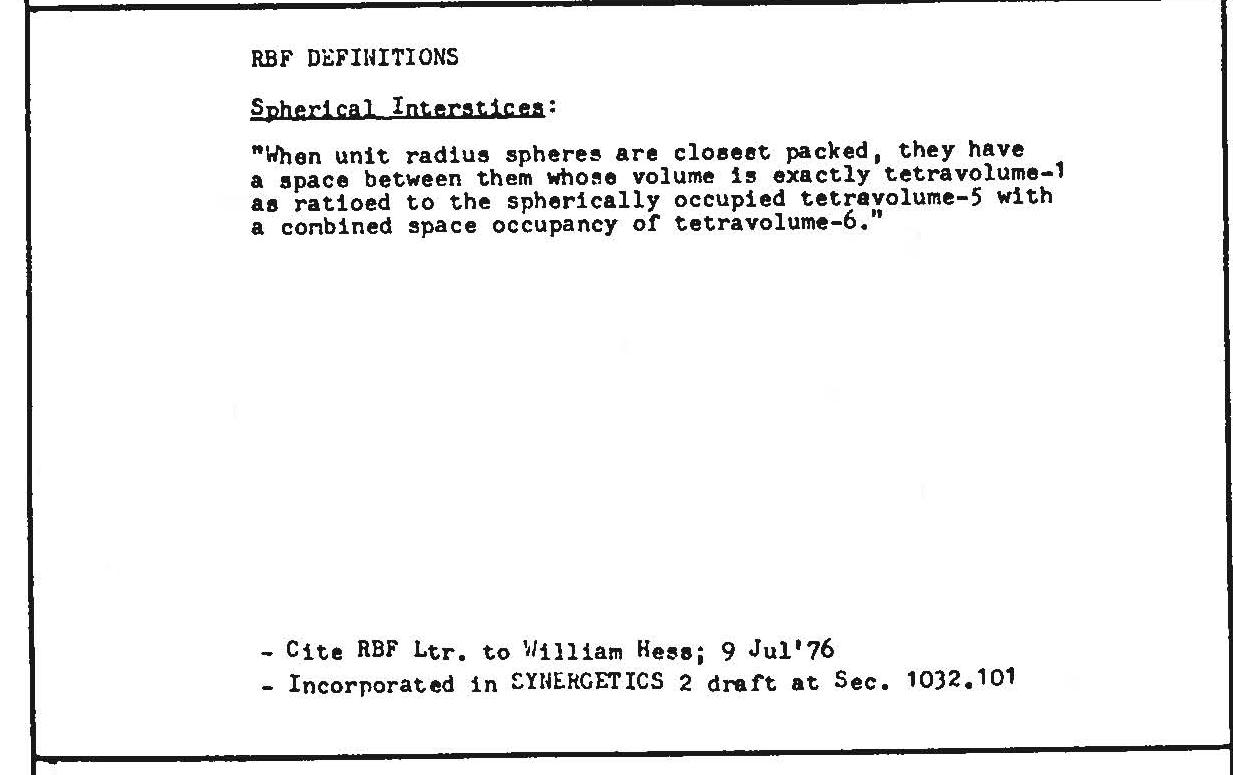 RBF DEFINITIONS

Spherical Interstices:

"When unit radius spheres are closest packed, they have a space between them whose volume is exactly tetravolume-1 as ratioed to the spherically occupied tetravolume-5 with a combined space occupancy of tetravolume-6."

- Cite RBF Ltr. to William Hess; 9 Jul'76
- Incorporated in SYNERGETICS 2 draft at Sec. 1032.101